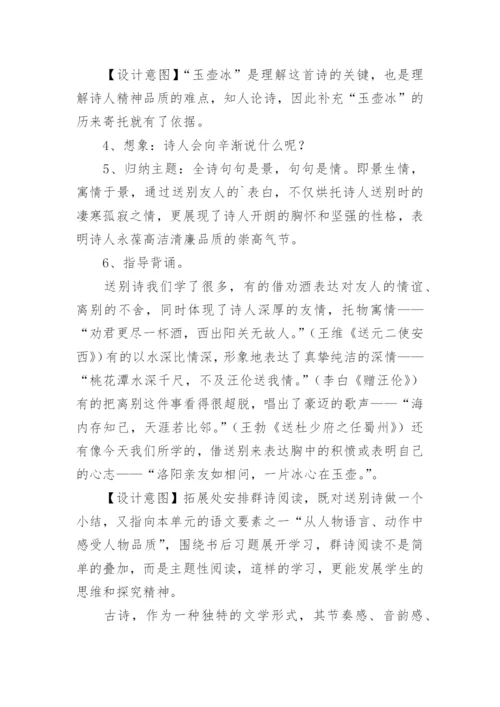 【设计意图】“玉壶冰”是理解这首诗的关键，也是理解诗人精神品质的难点，知人论诗，因此补充“玉壶冰”的历来寄托就有了依据。

4、想象：诗人会向辛渐说什么呢？

5、归纳主题：全诗句句是景，句句是情。即景生情，寓情于景，通过送别友人的`表白，不仅烘托诗人送别时的凄寒孤寂之情，更展现了诗人开朗的胸怀和坚强的性格，表明诗人永葆高洁清廉品质的崇高气节。

6、指导背诵。

送别诗我们学了很多，有的借劝酒表达对友人的情谊、离别的不舍，同时体现了诗人深厚的友情，托物寓情——“劝君更尽一杯酒，西出阳关无故人。”（王维《送元二使安西》）有的以水深比情深，形象地表达了真挚纯洁的深情——“桃花潭水深千尺，不及汪伦送我情。”（李白《赠汪伦》）有的把离别这件事看得很超脱，唱出了豪迈的歌声——“海内存知己，天涯若比邻。”（王勃《送杜少府之任蜀州》）还有像今天我们所学的，借送别来表达胸中的积愤或表明自己的心志——“洛阳亲友如相问，一片冰心在玉壶。”。

【设计意图】拓展处安排群诗阅读，既对送别诗做一个小结，又指向本单元的语文要素之一“从人物语言、动作中感受人物品质”，围绕书后习题展开学习，群诗阅读不是简单的叠加，而是主题性阅读，這样的学习，更能发展学生的思维和探究精神。

古诗，作为一种独特的文学形式，其节奏感、音韵感、